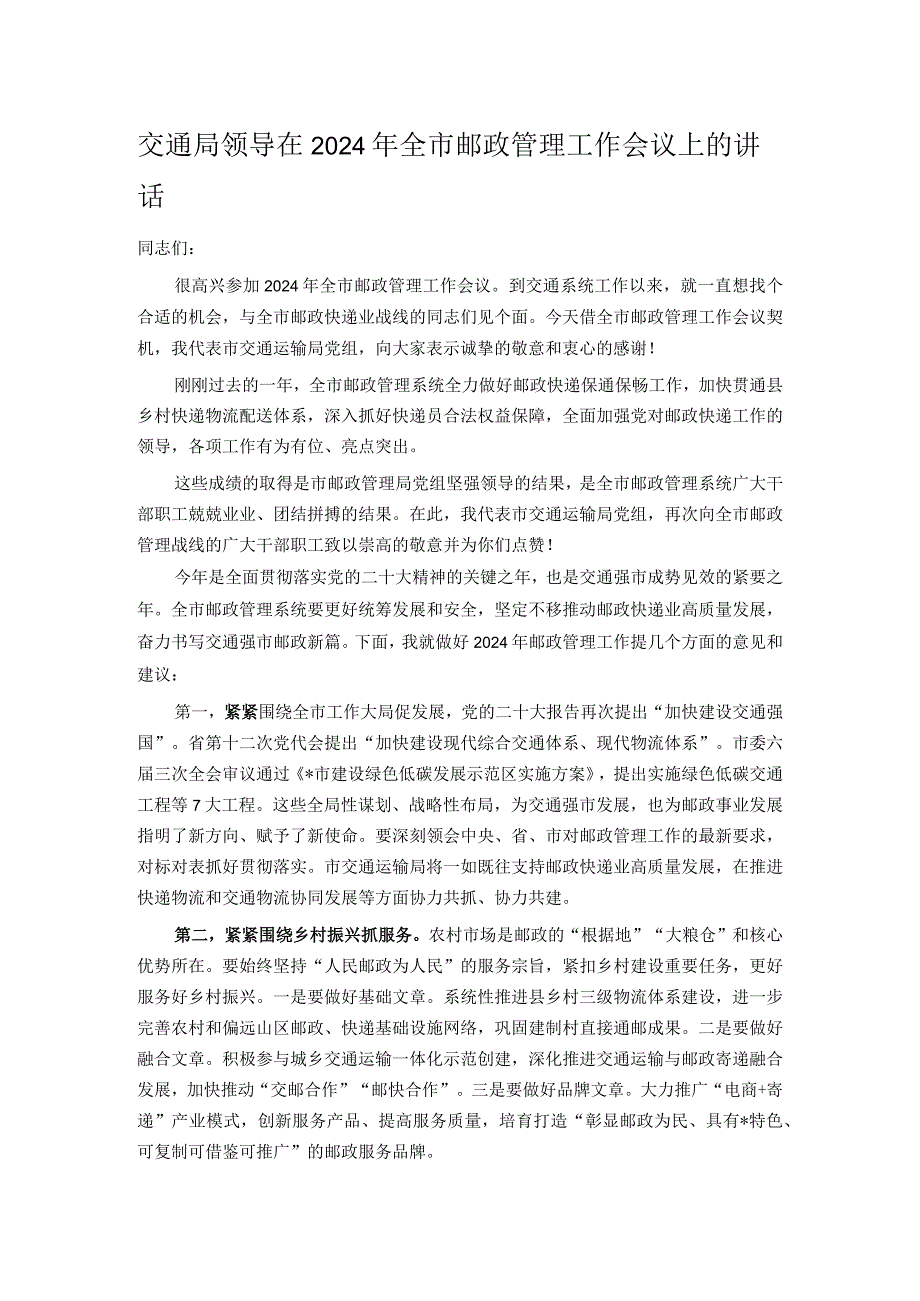 交通局领导在2024年全市邮政管理工作会议上的讲话

同志们：

很高兴参加2024年全市邮政管理工作会议。到交通系统工作以来，就一直想找个合适的机会，与全市邮政快递业战线的同志们见个面。今天借全市邮政管理工作会议契机，我代表市交通运输局党组，向大家表示诚挚的敬意和衷心的感谢！

刚刚过去的一年，全市邮政管理系统全力做好邮政快递保通保畅工作，加快贯通县乡村快递物流配送体系，深入抓好快递员合法权益保障，全面加强党对邮政快递工作的领导，各项工作有为有位、亮点突出。

这些成绩的取得是市邮政管理局党组坚强领导的结果，是全市邮政管理系统广大干部职工兢兢业业、团结拼搏的结果。在此，我代表市交通运输局党组，再次向全市邮政管理战线的广大干部职工致以崇高的敬意并为你们点赞！

今年是全面贯彻落实党的二十大精神的关键之年，也是交通强市成势见效的紧要之年。全市邮政管理系统要更好统筹发展和安全，坚定不移推动邮政快递业高质量发展，奋力书写交通强市邮政新篇。下面，我就做好2024年邮政管理工作提几个方面的意见和建议：

第一，紧紧围绕全市工作大局促发展，党的二十大报告再次提出“加快建设交通强国”。省第十二次党代会提出“加快建设现代综合交通体系、现代物流体系”。市委六届三次全会审议通过《*市建设绿色低碳发展示范区实施方案》，提出实施绿色低碳交通工程等7大工程。这些全局性谋划、战略性布局，为交通强市发展，也为邮政事业发展指明了新方向、赋予了新使命。要深刻领会中央、省、市对邮政管理工作的最新要求，对标对表抓好贯彻落实。市交通运输局将一如既往支持邮政快递业高质量发展，在推进快递物流和交通物流协同发展等方面协力共抓、协力共建。

第二，紧紧围绕乡村振兴抓服务。农村市场是邮政的“根据地”“大粮仓”和核心优势所在。要始终坚持“人民邮政为人民”的服务宗旨，紧扣乡村建设重要任务，更好服务好乡村振兴。一是要做好基础文章。系统性推进县乡村三级物流体系建设，进一步完善农村和偏远山区邮政、快递基础设施网络，巩固建制村直接通邮成果。二是要做好融合文章。积极参与城乡交通运输一体化示范创建，深化推进交通运输与邮政寄递融合发展，加快推动“交邮合作”“邮快合作”。三是要做好品牌文章。大力推广“电商+寄递”产业模式，创新服务产品、提高服务质量，培育打造“彰显邮政为民、具有*特色、可复制可借鉴可推广”的邮政服务品牌。